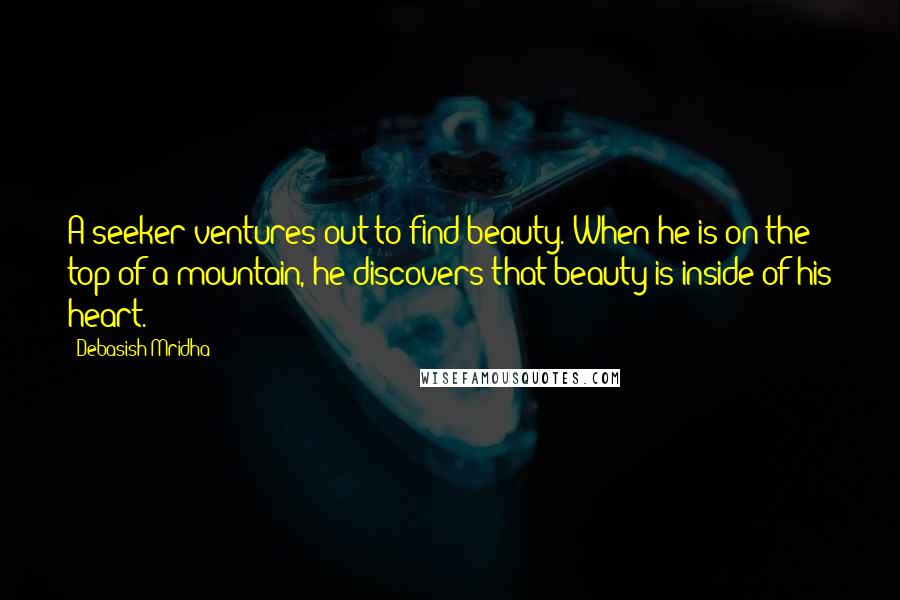 A seeker ventures out to find beauty. When he is on the top of a mountain, he discovers that beauty is inside of his heart.

Debasish Mridha

WISEFAMOUSQUOTES.COM